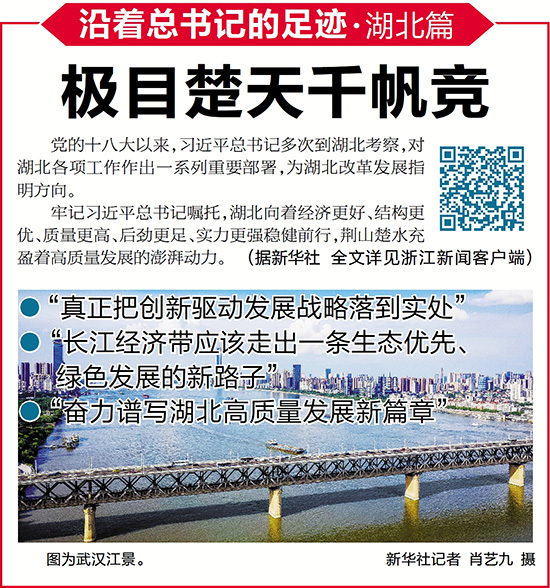 沿着总书记的足迹·湖北篇

极目楚天千帆竞

党的十八大以来，习近平总书记多次到湖北考察，对湖北各项工作作出一系列重要部署，为湖北改革发展指明方向。

牢记习近平总书记嘱托，湖北向着经济更好、结构更优、质量更高、后劲更足、实力更强稳健前行，荆山楚水充盈着高质量发展的澎湃动力。 （据新华社 全文详见浙江新闻客户端）

• “真正把创新驱动发展战略落到实处”
• “长江经济带应该走出一条生态优先、绿色发展的新路子”
• “奋力谱写湖北高质量发展新篇章”

图为武汉江景。 新华社记者 肖艺九 摄